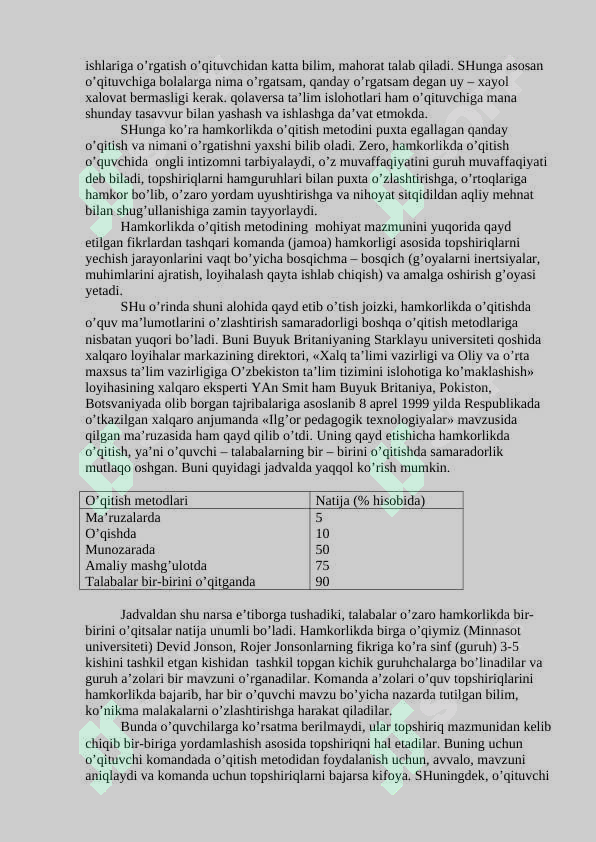 ishlariga o’rgatish o’qituvchidan katta bilim, mahorat talab qiladi. SHunga asosan o’qituvchiga bolalarga nima o’rgatsam, qanday o’rgatsam degan uy – xayol xalovat bermasligi kerak. qolaversa ta’lim islohotlari ham o’qituvchiga mana shunday tasavvur bilan yashash va ishlashga da’vat etmokda.

SHunga ko’ra hamkorlikda o’qitish metodini puxta egallagan qanday o’qitish va nimani o’rgatishni yaxshi bilib oladi. Zero, hamkorlikda o’qitish o’quvchida ongli intizomni tarbiyalaydi, o’z muvaffaqiyatini guruh muvaffaqiyati deb biladi, topshiriqlarni hamguruhlari bilan puxta o’zlashtirishga, o’rtoqlariga hamkor bo’lib, o’zaro yordam uyushtirishga va nihoyat sitqidildan aqliy mehnat bilan shug’ullanishiga zamin tayyorlaydi.

Hamkorlikda o’qitish metodining mohiyat mazmunini yuqorida qayd etilgan fikrlardan tashqari komanda (jamoa) hamkorligi asosida topshiriqlarni yechish jarayonlarini vaqt bo’yicha bosqichma – bosqich (g’oyalarni inertsiyalar, muhimlarini ajratish, loyihalash qayta ishlab chiqish) va amalga oshirish g’oyasi yetadi.

SHu o’rinda shuni alohida qayd etib o’tish joizki, hamkorlikda o’qitishda o’quv ma’lumotlarini o’zlashtirish samaradorligi boshqa o’qitish metodlariga nisbatan yuqori bo’ladi. Buni Buyuk Britaniyaning Starklayu universiteti qoshida xalqaro loyihalar markazining direktori, «Xalq ta’limi vazirligi va Oliy va o’rta maxsus ta’lim vazirligiga O’zbekiston ta’lim tizimini islohotiga ko’maklashish» loyihasining xalqaro eksperti YAn Smit ham Buyuk Britaniya, Pokiston, Botsvaniyada olib borgan tajribalariga asoslanib 8 aprel 1999 yilda Respublikada o’tkazilgan xalqaro anjumanda «Ilg’or pedagogik texnologiyalar» mavzusida qilgan ma’ruzasida ham qayd qilib o’tdi. Uning qayd etishicha hamkorlikda o’qitish, ya’ni o’quvchi – talabalarning bir – birini o’qitishda samaradorlik mutlaqo oshgan. Buni quyidagi jadvalda yaqqol ko’rish mumkin.

| O’qitish metodlari | Natija (% hisobida) |
|---|---|
| Ma’ruzalarda | 5 |
| O’qishda | 10 |
| Munozarada | 50 |
| Amaliy mashg’ulotda | 75 |
| Talabalar bir-birini o’qitganda | 90 |

Jadvaldan shu narsa e’tiborga tushadiki, talabalar o’zaro hamkorlikda bir-birini o’qitsalar natija unumli bo’ladi. Hamkorlikda birga o’qiymiz (Minnasot universiteti) Devid Jonson, Rojer Jonsonlarning fikriga ko’ra sinf (guruh) 3-5 kishini tashkil etgan kishidan tashkil topgan kichik guruhchalarga bo’linadilar va guruh a’zolari bir mavzuni o’rganadilar. Komanda a’zolari o’quv topshiriqlarini hamkorlikda bajarib, har bir o’quvchi mavzu bo’yicha nazarda tutilgan bilim, ko’nikma malakalarni o’zlashtirishga harakat qiladilar.

Bunda o’quvchilarga ko’rsatma berilmaydi, ular topshiriq mazmunidan kelib chiqib bir-biriga yordamlashish asosida topshiriqni hal etadilar. Buning uchun o’qituvchi komandada o’qitish metodidan foydalanish uchun, avvalo, mavzuni aniqlaydi va komanda uchun topshiriqlarni bajarsa kifoya. SHuningdek, o’qituvchi